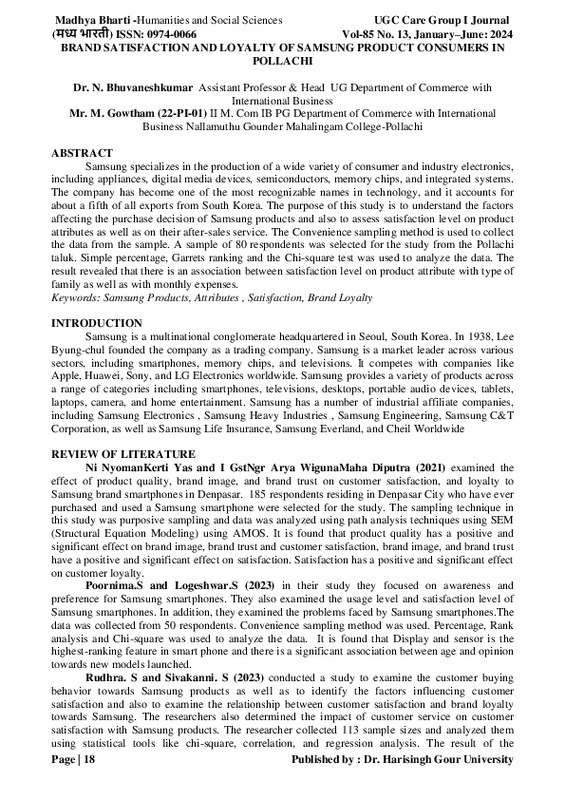 Madhya Bharti -Humanities and Social Sciences UGC Care Group I Journal
(मध्य भारती) ISSN: 0974-0066 Vol-85 No. 13, January–June: 2024

BRAND SATISFACTION AND LOYALTY OF SAMSUNG PRODUCT CONSUMERS IN POLLACHI

Dr. N. Bhuvaneshkumar Assistant Professor & Head UG Department of Commerce with International Business
Mr. M. Gowtham (22-PI-01) II M. Com IB PG Department of Commerce with International Business Nallamuthu Gounder Mahalingam College-Pollachi

ABSTRACT
Samsung specializes in the production of a wide variety of consumer and industry electronics, including appliances, digital media devices, semiconductors, memory chips, and integrated systems. The company has become one of the most recognizable names in technology, and it accounts for about a fifth of all exports from South Korea. The purpose of this study is to understand the factors affecting the purchase decision of Samsung products and also to assess satisfaction level on product attributes as well as on their after-sales service. The Convenience sampling method is used to collect the data from the sample. A sample of 80 respondents was selected for the study from the Pollachi taluk. Simple percentage, Garrets ranking and the Chi-square test was used to analyze the data. The result revealed that there is an association between satisfaction level on product attribute with type of family as well as with monthly expenses.
Keywords: Samsung Products, Attributes , Satisfaction, Brand Loyalty

INTRODUCTION
Samsung is a multinational conglomerate headquartered in Seoul, South Korea. In 1938, Lee Byung-chul founded the company as a trading company. Samsung is a market leader across various sectors, including smartphones, memory chips, and televisions. It competes with companies like Apple, Huawei, Sony, and LG Electronics worldwide. Samsung provides a variety of products across a range of categories including smartphones, televisions, desktops, portable audio devices, tablets, laptops, camera, and home entertainment. Samsung has a number of industrial affiliate companies, including Samsung Electronics , Samsung Heavy Industries , Samsung Engineering, Samsung C&T Corporation, as well as Samsung Life Insurance, Samsung Everland, and Cheil Worldwide

REVIEW OF LITERATURE
Ni NyomanKerti Yas and I GstNgr Arya WigunaMaha Diputra (2021) examined the effect of product quality, brand image, and brand trust on customer satisfaction, and loyalty to Samsung brand smartphones in Denpasar. 185 respondents residing in Denpasar City who have ever purchased and used a Samsung smartphone were selected for the study. The sampling technique in this study was purposive sampling and data was analyzed using path analysis techniques using SEM (Structural Equation Modeling) using AMOS. It is found that product quality has a positive and significant effect on brand image, brand trust and customer satisfaction, brand image, and brand trust have a positive and significant effect on satisfaction. Satisfaction has a positive and significant effect on customer loyalty.
Poornima.S and Logeshwar.S (2023) in their study they focused on awareness and preference for Samsung smartphones. They also examined the usage level and satisfaction level of Samsung smartphones. In addition, they examined the problems faced by Samsung smartphones.The data was collected from 50 respondents. Convenience sampling method was used. Percentage, Rank analysis and Chi-square was used to analyze the data. It is found that Display and sensor is the highest-ranking feature in smart phone and there is a significant association between age and opinion towards new models launched.
Rudhra. S and Sivakanni. S (2023) conducted a study to examine the customer buying behavior towards Samsung products as well as to identify the factors influencing customer satisfaction and also to examine the relationship between customer satisfaction and brand loyalty towards Samsung. The researchers also determined the impact of customer service on customer satisfaction with Samsung products. The researcher collected 113 sample sizes and analyzed them using statistical tools like chi-square, correlation, and regression analysis. The result of the

Page | 18 Published by : Dr. Harisingh Gour University